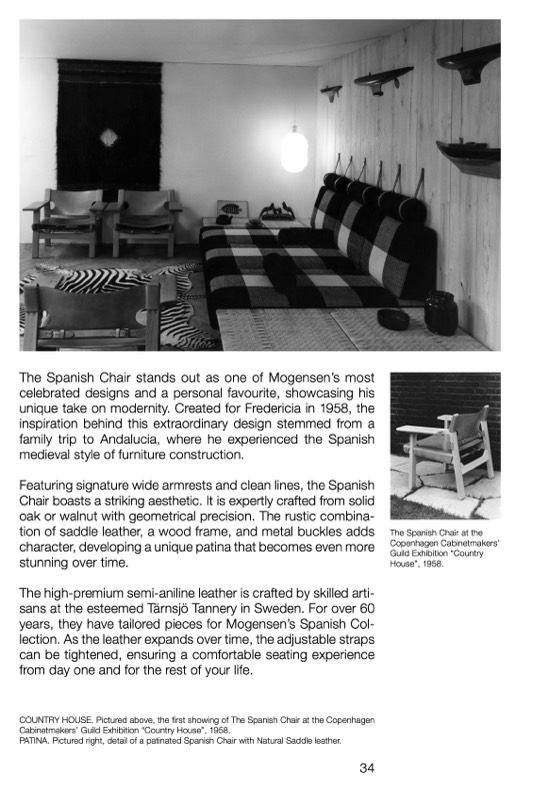 The Spanish Chair stands out as one of Mogensen's most celebrated designs and a personal favourite, showcasing his unique take on modernity. Created for Fredericia in 1958, the inspiration behind this extraordinary design stemmed from a family trip to Andalucia, where he experienced the Spanish medieval style of furniture construction.

Featuring signature wide armrests and clean lines, the Spanish Chair boasts a striking aesthetic. It is expertly crafted from solid oak or walnut with geometrical precision. The rustic combination of saddle leather, a wood frame, and metal buckles adds character, developing a unique patina that becomes even more stunning over time.

The high-premium semi-aniline leather is crafted by skilled artisans at the esteemed Tärnsjö Tannery in Sweden. For over 60 years, they have tailored pieces for Mogensen's Spanish Collection. As the leather expands over time, the adjustable straps can be tightened, ensuring a comfortable seating experience from day one and for the rest of your life.

The Spanish Chair at the Copenhagen Cabinetmakers' Guild Exhibition "Country House", 1958.

COUNTRY HOUSE. Pictured above, the first showing of The Spanish Chair at the Copenhagen Cabinetmakers' Guild Exhibition "Country House", 1958.
PATINA. Pictured right, detail of a patinated Spanish Chair with Natural Saddle leather.

34